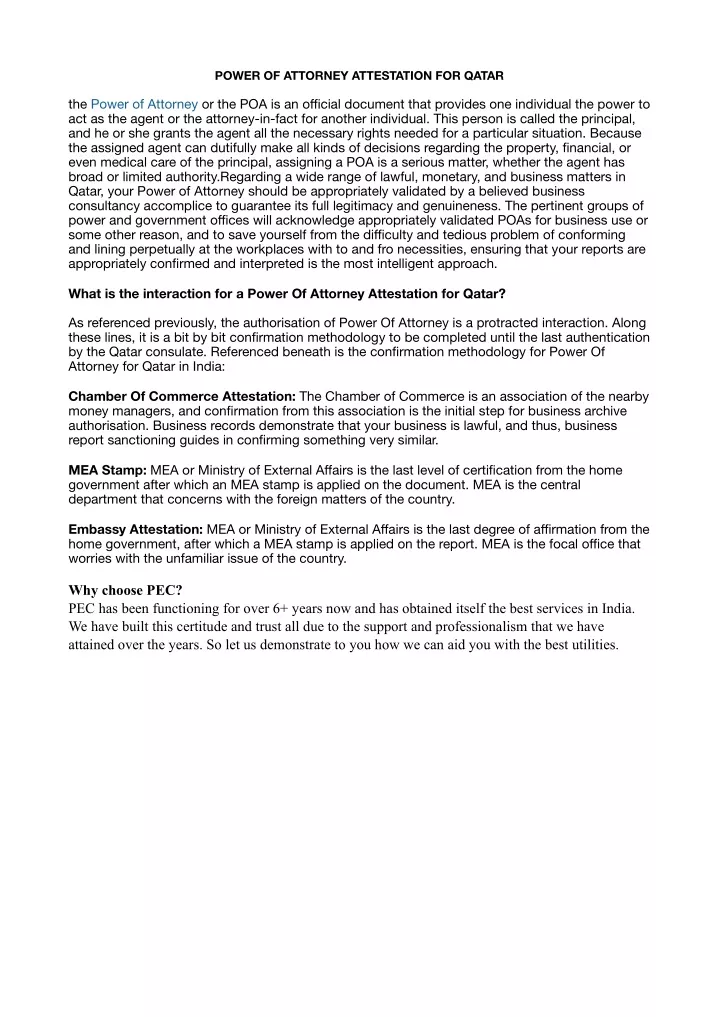 POWER OF ATTORNEY ATTESTATION FOR QATAR

the Power of Attorney or the POA is an official document that provides one individual the power to act as the agent or the attorney-in-fact for another individual. This person is called the principal, and he or she grants the agent all the necessary rights needed for a particular situation. Because the assigned agent can dutifully make all kinds of decisions regarding the property, financial, or even medical care of the principal, assigning a POA is a serious matter, whether the agent has broad or limited authority.Regarding a wide range of lawful, monetary, and business matters in Qatar, your Power of Attorney should be appropriately validated by a believed business consultancy accomplice to guarantee its full legitimacy and genuineness. The pertinent groups of power and government offices will acknowledge appropriately validated POAs for business use or some other reason, and to save yourself from the difficulty and tedious problem of conforming and lining perpetually at the workplaces with to and fro necessities, ensuring that your reports are appropriately confirmed and interpreted is the most intelligent approach.

What is the interaction for a Power Of Attorney Attestation for Qatar?

As referenced previously, the authorisation of Power Of Attorney is a protracted interaction. Along these lines, it is a bit by bit confirmation methodology to be completed until the last authentication by the Qatar consulate. Referenced beneath is the confirmation methodology for Power Of Attorney for Qatar in India:

Chamber Of Commerce Attestation: The Chamber of Commerce is an association of the nearby money managers, and confirmation from this association is the initial step for business archive authorisation. Business records demonstrate that your business is lawful, and thus, business report sanctioning guides in confirming something very similar.

MEA Stamp: MEA or Ministry of External Affairs is the last level of certification from the home government after which an MEA stamp is applied on the document. MEA is the central department that concerns with the foreign matters of the country.

Embassy Attestation: MEA or Ministry of External Affairs is the last degree of affirmation from the home government, after which a MEA stamp is applied on the report. MEA is the focal office that worries with the unfamiliar issue of the country.

Why choose PEC?
PEC has been functioning for over 6+ years now and has obtained itself the best services in India. We have built this certitude and trust all due to the support and professionalism that we have attained over the years. So let us demonstrate to you how we can aid you with the best utilities.